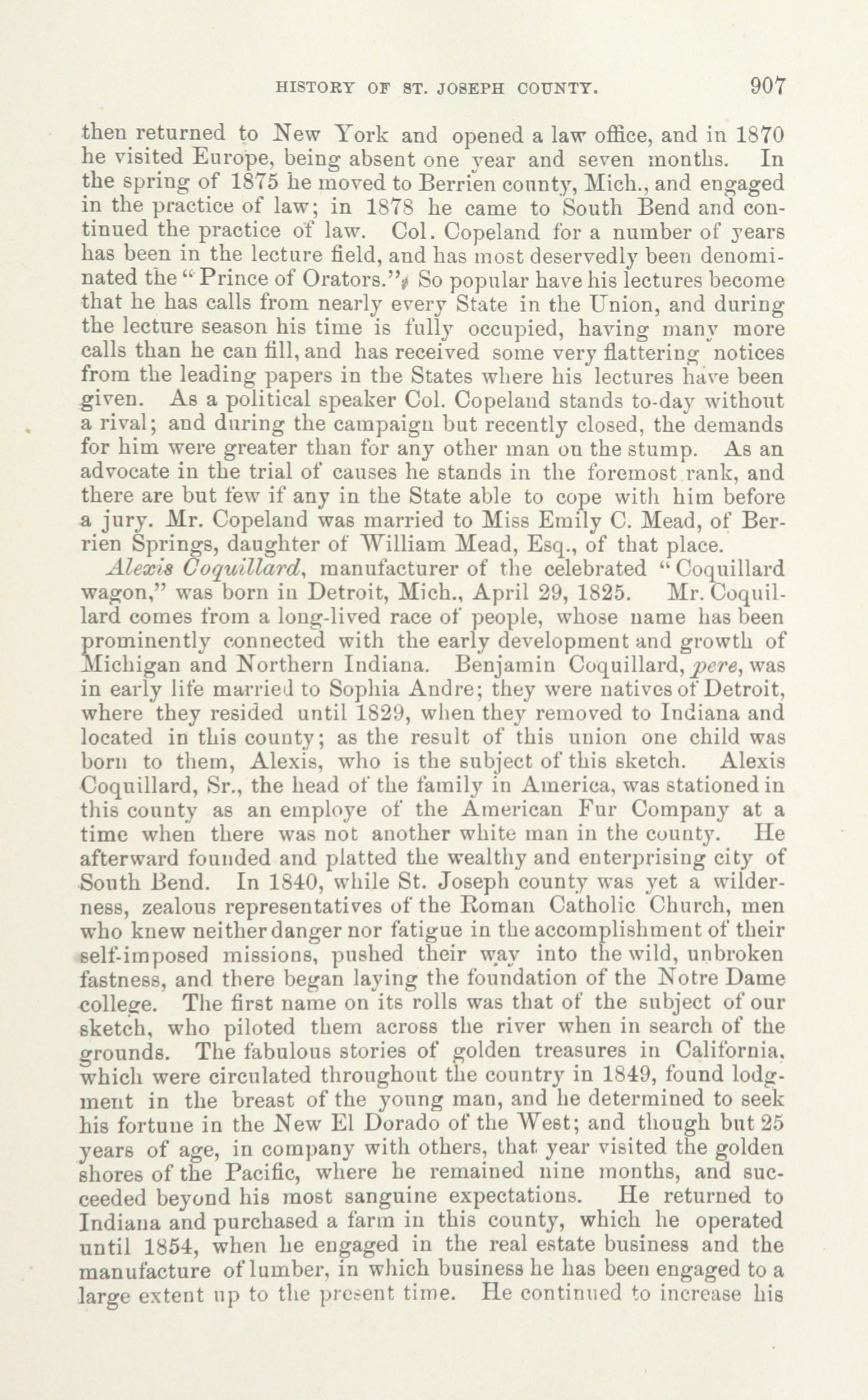 HISTORY OF ST. JOSEPH COUNTY. 907

then returned to New York and opened a law office, and in 1870 he visited Europe, being absent one year and seven months. In the spring of 1875 he moved to Berrien county, Mich., and engaged in the practice of law; in 1878 he came to South Bend and continued the practice of law. Col. Copeland for a number of years has been in the lecture field, and has most deservedly been denominated the "Prince of Orators." So popular have his lectures become that he has calls from nearly every State in the Union, and during the lecture season his time is fully occupied, having many more calls than he can fill, and has received some very flattering notices from the leading papers in the States where his lectures have been given. As a political speaker Col. Copeland stands to-day without a rival; and during the campaign but recently closed, the demands for him were greater than for any other man on the stump. As an advocate in the trial of causes he stands in the foremost rank, and there are but few if any in the State able to cope with him before a jury. Mr. Copeland was married to Miss Emily C. Mead, of Berrien Springs, daughter of William Mead, Esq., of that place.

Alexis Coquillard, manufacturer of the celebrated "Coquillard wagon," was born in Detroit, Mich., April 29, 1825. Mr. Coquillard comes from a long-lived race of people, whose name has been prominently connected with the early development and growth of Michigan and Northern Indiana. Benjamin Coquillard, pere, was in early life married to Sophia Andre; they were natives of Detroit, where they resided until 1829, when they removed to Indiana and located in this county; as the result of this union one child was born to them, Alexis, who is the subject of this sketch. Alexis Coquillard, Sr., the head of the family in America, was stationed in this county as an employe of the American Fur Company at a time when there was not another white man in the county. He afterward founded and platted the wealthy and enterprising city of South Bend. In 1840, while St. Joseph county was yet a wilderness, zealous representatives of the Roman Catholic Church, men who knew neither danger nor fatigue in the accomplishment of their self-imposed missions, pushed their way into the wild, unbroken fastness, and there began laying the foundation of the Notre Dame college. The first name on its rolls was that of the subject of our sketch, who piloted them across the river when in search of the grounds. The fabulous stories of golden treasures in California, which were circulated throughout the country in 1849, found lodgment in the breast of the young man, and he determined to seek his fortune in the New El Dorado of the West; and though but 25 years of age, in company with others, that year visited the golden shores of the Pacific, where he remained nine months, and succeeded beyond his most sanguine expectations. He returned to Indiana and purchased a farm in this county, which he operated until 1854, when he engaged in the real estate business and the manufacture of lumber, in which business he has been engaged to a large extent up to the present time. He continued to increase his